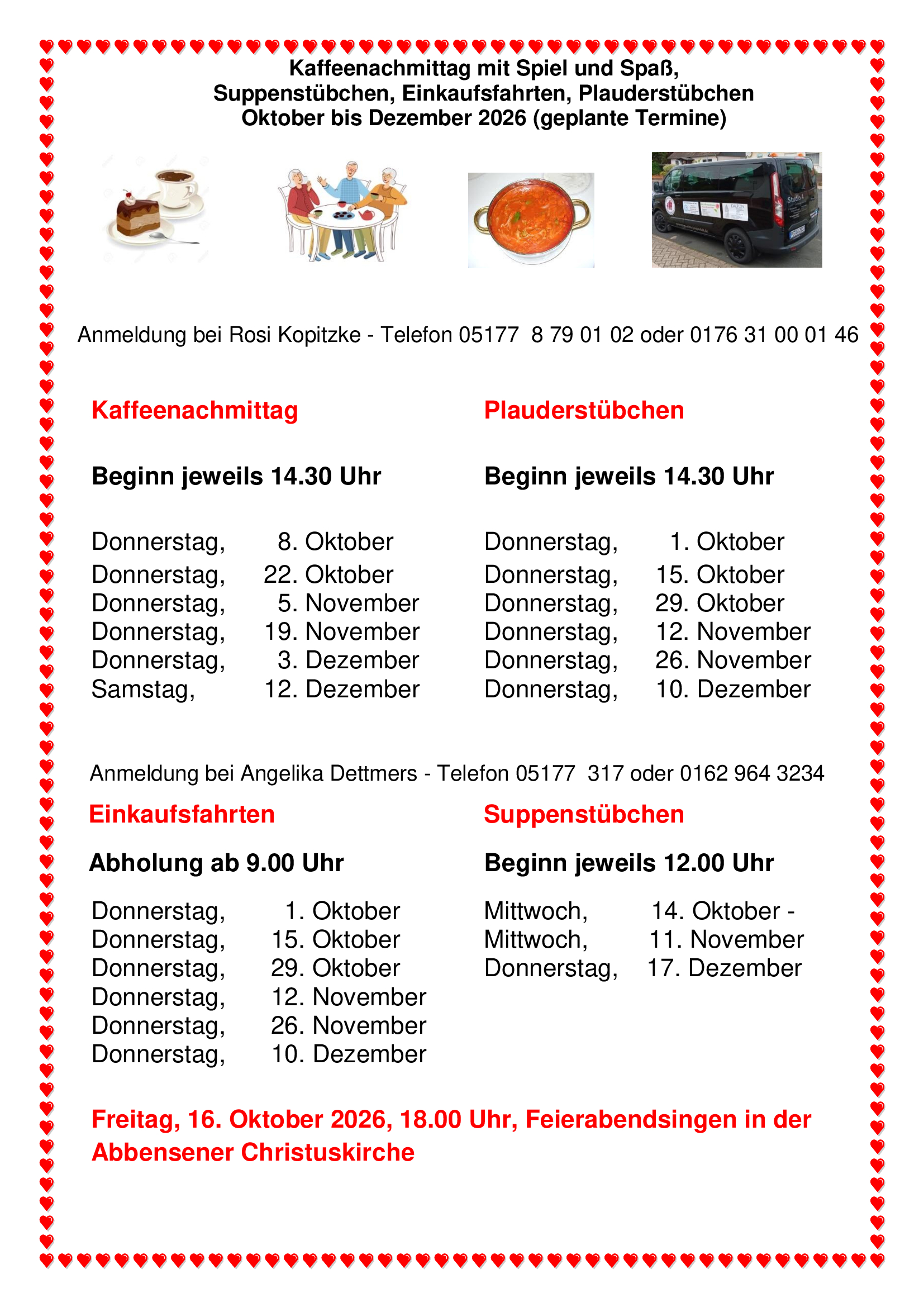 Kaffeenachmittag mit Spiel und Spaß,
Suppenstübchen, Einkaufsfahrten, Plauderstübchen
Oktober bis Dezember 2026 (geplante Termine)

Anmeldung bei Rosi Kopitzke - Telefon 05177 8 79 01 02 oder 0176 31 00 01 46

Kaffeenachmittag

Beginn jeweils 14.30 Uhr

Donnerstag, 8. Oktober
Donnerstag, 22. Oktober
Donnerstag, 5. November
Donnerstag, 19. November
Donnerstag, 3. Dezember
Samstag, 12. Dezember

Plauderstübchen

Beginn jeweils 14.30 Uhr

Donnerstag, 1. Oktober
Donnerstag, 15. Oktober
Donnerstag, 29. Oktober
Donnerstag, 12. November
Donnerstag, 26. November
Donnerstag, 10. Dezember

Anmeldung bei Angelika Dettmers - Telefon 05177 317 oder 0162 964 3234

Einkaufsfahrten

Abholung ab 9.00 Uhr

Donnerstag, 1. Oktober
Donnerstag, 15. Oktober
Donnerstag, 29. Oktober
Donnerstag, 12. November
Donnerstag, 26. November
Donnerstag, 10. Dezember

Suppenstübchen

Beginn jeweils 12.00 Uhr

Mittwoch, 14. Oktober -
Mittwoch, 11. November
Donnerstag, 17. Dezember

Freitag, 16. Oktober 2026, 18.00 Uhr, Feierabendsingen in der Abbensener Christuskirche